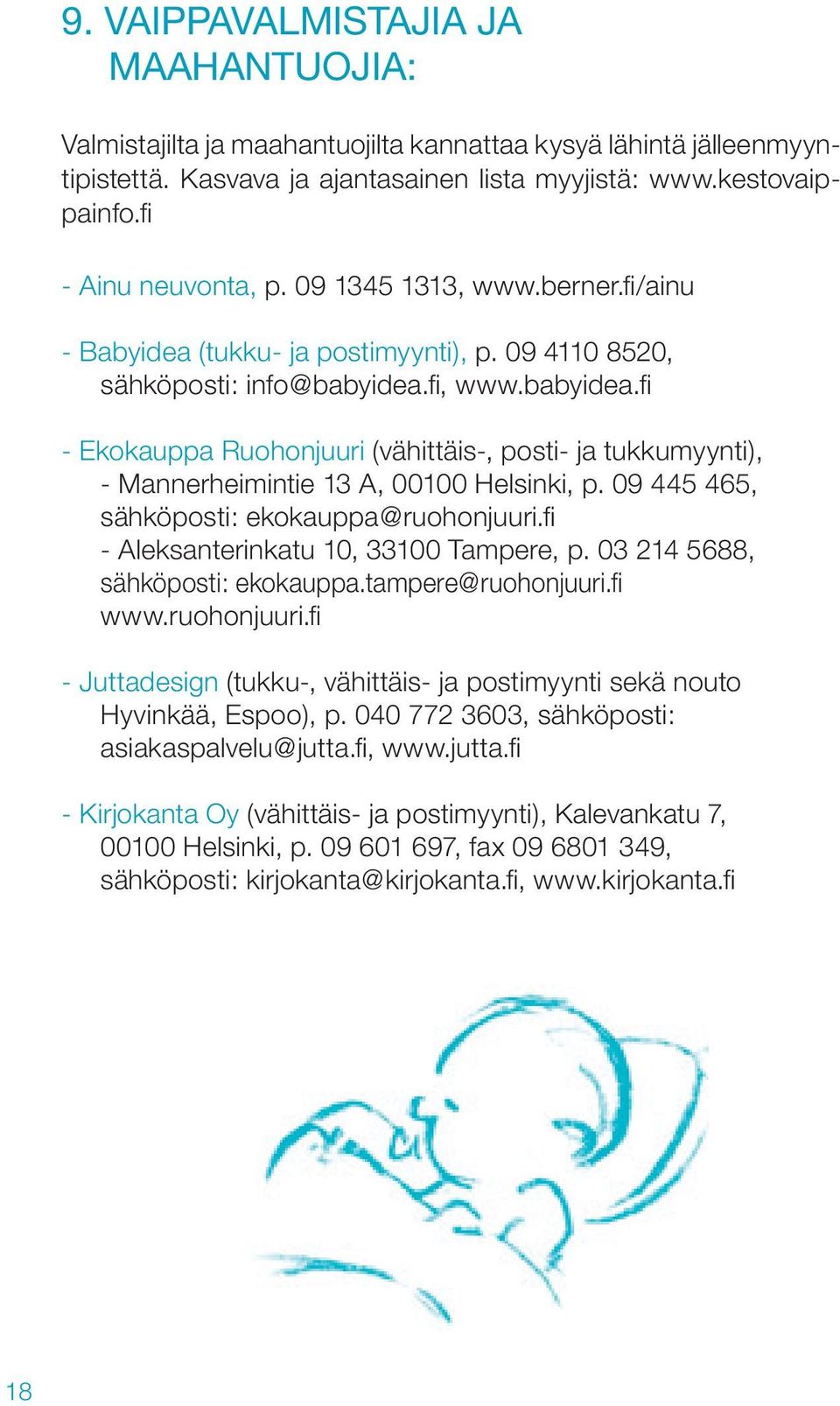 9. VAIPPAVALMISTAJIA JA MAAHANTUOJIA:

Valmistajilta ja maahantuojilta kannattaa kysyä lähintä jälleenmyyntipistettä. Kasvava ja ajantasainen lista myyjistä: www.kestovaippainfo.fi

- Ainu neuvonta, p. 09 1345 1313, www.berner.fi/ainu

- Babyidea (tukku- ja postimyynti), p. 09 4110 8520, sähköposti: info@babyidea.fi, www.babyidea.fi

- Ekokauppa Ruohonjuuri (vähittäis-, posti- ja tukkumyynti),
- Mannerheimintie 13 A, 00100 Helsinki, p. 09 445 465, sähköposti: ekokauppa@ruohonjuuri.fi
- Aleksanterinkatu 10, 33100 Tampere, p. 03 214 5688, sähköposti: ekokauppa.tampere@ruohonjuuri.fi
www.ruohonjuuri.fi

- Juttadesign (tukku-, vähittäis- ja postimyynti sekä nouto Hyvinkää, Espoo), p. 040 772 3603, sähköposti: asiakaspalvelu@jutta.fi, www.jutta.fi

- Kirjokanta Oy (vähittäis- ja postimyynti), Kalevankatu 7, 00100 Helsinki, p. 09 601 697, fax 09 6801 349, sähköposti: kirjokanta@kirjokanta.fi, www.kirjokanta.fi

18